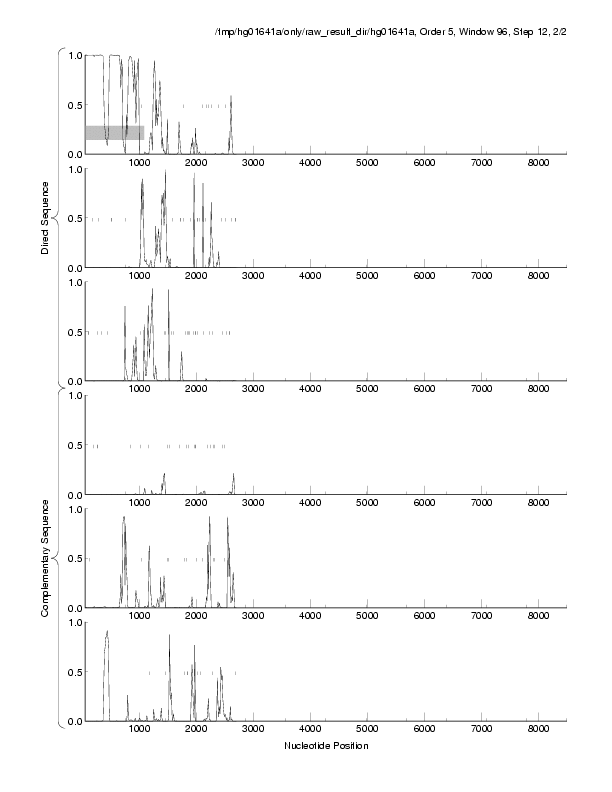 /tmp/hg01641a/only/raw_result_dir/hg01641a, Order 5, Window 96, Step 12, 2/2

Direct Sequence

1.0
0.5
0.0
1000 2000 3000 4000 5000 6000 7000 8000

1.0
0.5
0.0
1000 2000 3000 4000 5000 6000 7000 8000

1.0
0.5
0.0
1000 2000 3000 4000 5000 6000 7000 8000

Complementary Sequence

1.0
0.5
0.0
1000 2000 3000 4000 5000 6000 7000 8000

1.0
0.5
0.0
1000 2000 3000 4000 5000 6000 7000 8000

1.0
0.5
0.0
1000 2000 3000 4000 5000 6000 7000 8000

Nucleotide Position